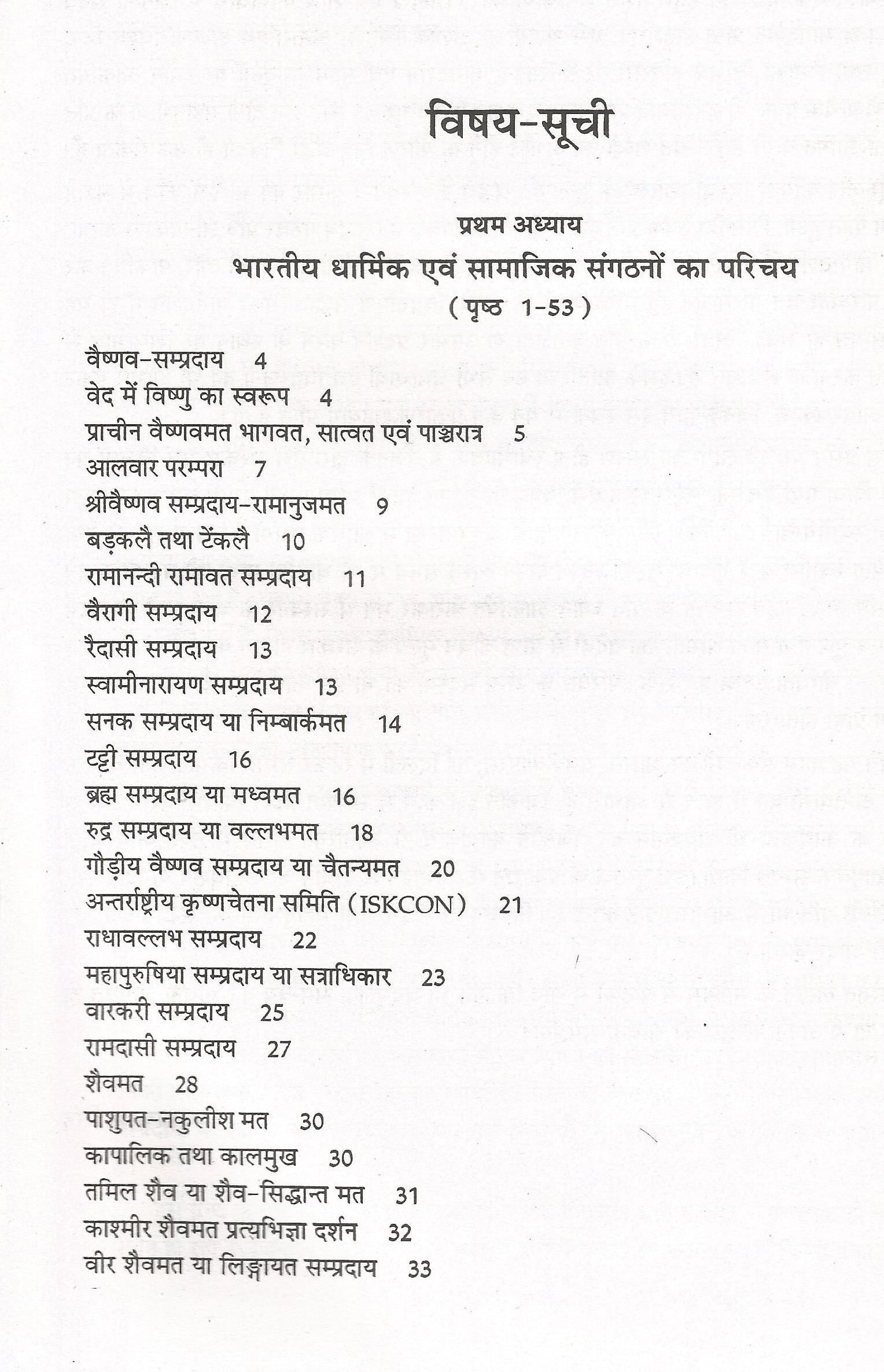 विषय-सूची

प्रथम अध्याय

भारतीय धार्मिक एवं सामाजिक संगठनों का परिचय

( पृष्ठ 1-53 )

वैष्णव-सम्प्रदाय 4
वेद में विष्णु का स्वरूप 4
प्राचीन वैष्णवमत भागवत, सात्वत एवं पाञ्चरात्र 5
आलवार परम्परा 7
श्रीवैष्णव सम्प्रदाय-रामानुजमत 9
बड़कलै तथा टेंकलै 10
रामानन्दी रामावत सम्प्रदाय 11
वैरागी सम्प्रदाय 12
रैदासी सम्प्रदाय 13
स्वामीनारायण सम्प्रदाय 13
सनक सम्प्रदाय या निम्बार्कमत 14
टट्टी सम्प्रदाय 16
ब्रह्म सम्प्रदाय या मध्वमत 16
रुद्र सम्प्रदाय या वल्लभमत 18
गौड़ीय वैष्णव सम्प्रदाय या चैतन्यमत 20
अन्तर्राष्ट्रीय कृष्णचेतना समिति (ISKCON) 21
राधावल्लभ सम्प्रदाय 22
महापुरुषिया सम्प्रदाय या सत्राधिकार 23
वारकरी सम्प्रदाय 25
रामदासी सम्प्रदाय 27
शैवमत 28
पाशुपत-नकुलीश मत 30
कापालिक तथा कालमुख 30
तमिल शैव या शैव-सिद्धान्त मत 31
काश्मीर शैवमत प्रत्यभिज्ञा दर्शन 32
वीर शैवमत या लिङ्गायत सम्प्रदाय 33